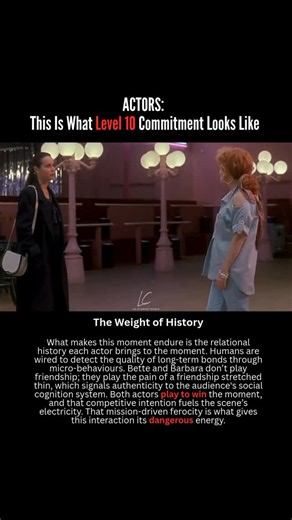 ACTORS:
This Is What Level 10 Commitment Looks Like

LC

The Weight of History

What makes this moment endure is the relational history each actor brings to the moment. Humans are wired to detect the quality of long-term bonds through micro-behaviours. Bette and Barbara don't play friendship; they play the pain of a friendship stretched thin, which signals authenticity to the audience's social cognition system. Both actors play to win the moment, and that competitive intention fuels the scene's electricity. That mission-driven ferocity is what gives this interaction its dangerous energy.